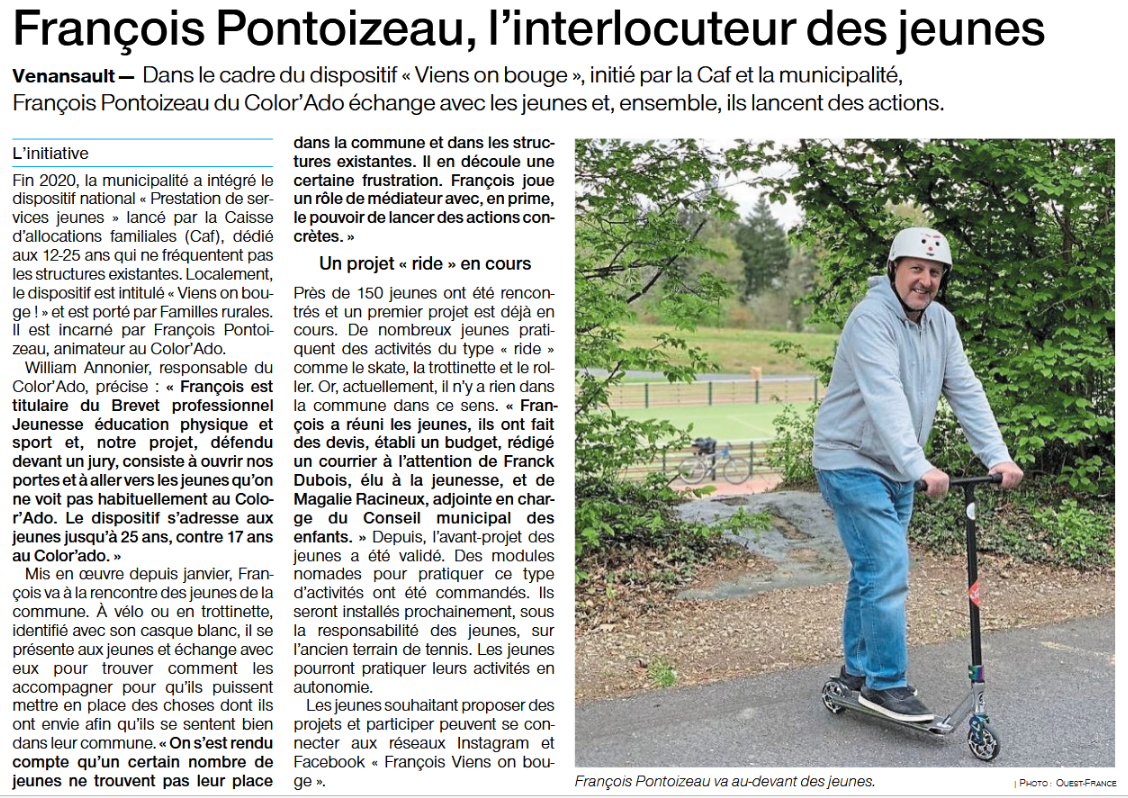 François Pontoizeau, l'interlocuteur des jeunes

Venansault — Dans le cadre du dispositif « Viens on bouge », initié par la Caf et la municipalité, François Pontoizeau du Color'Ado échange avec les jeunes et, ensemble, ils lancent des actions.

L'initiative

Fin 2020, la municipalité a intégré le dispositif national « Prestation de services jeunes » lancé par la Caisse d'allocations familiales (Caf), dédié aux 12-25 ans qui ne fréquentent pas les structures existantes. Localement, le dispositif est intitulé « Viens on bouge ! » et est porté par Familles rurales. Il est incarné par François Pontoizeau, animateur au Color'Ado.

William Annonier, responsable du Color'Ado, précise : « François est titulaire du Brevet professionnel Jeunesse éducation physique et sport et, notre projet, défendu devant un jury, consiste à ouvrir nos portes et à aller vers les jeunes qu'on ne voit pas habituellement au Color'Ado. Le dispositif s'adresse aux jeunes jusqu'à 25 ans, contre 17 ans au Color'ado. »

Mis en œuvre depuis janvier, François va à la rencontre des jeunes de la commune. À vélo ou en trottinette, identifié avec son casque blanc, il se présente aux jeunes et échange avec eux pour trouver comment les accompagner pour qu'ils puissent mettre en place des choses dont ils ont envie afin qu'ils se sentent bien dans leur commune. « On s'est rendu compte qu'un certain nombre de jeunes ne trouvent pas leur place dans la commune et dans les structures existantes. Il en découle une certaine frustration. François joue un rôle de médiateur avec, en prime, le pouvoir de lancer des actions concrètes. »

Un projet « ride » en cours

Près de 150 jeunes ont été rencontrés et un premier projet est déjà en cours. De nombreux jeunes pratiquent des activités du type « ride » comme le skate, la trottinette et le roller. Or, actuellement, il n'y a rien dans la commune dans ce sens. « François a réuni les jeunes, ils ont fait des devis, établi un budget, rédigé un courrier à l'attention de Franck Dubois, élu à la jeunesse, et de Magalie Racineux, adjointe en charge du Conseil municipal des enfants. » Depuis, l'avant-projet des jeunes a été validé. Des modules nomades pour pratiquer ce type d'activités ont été commandés. Ils seront installés prochainement, sous la responsabilité des jeunes, sur l'ancien terrain de tennis. Les jeunes pourront pratiquer leurs activités en autonomie.

Les jeunes souhaitant proposer des projets et participer peuvent se connecter aux réseaux Instagram et Facebook « François Viens on bouge ».

François Pontoizeau va au-devant des jeunes.

| Photo : Ouest-France